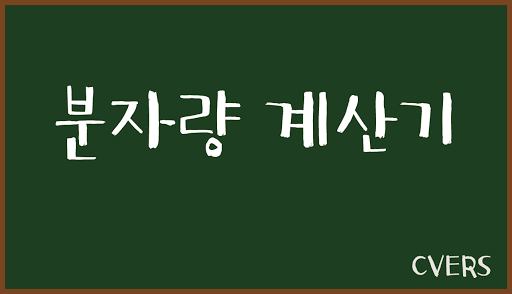 분자량 계산기

CVERS